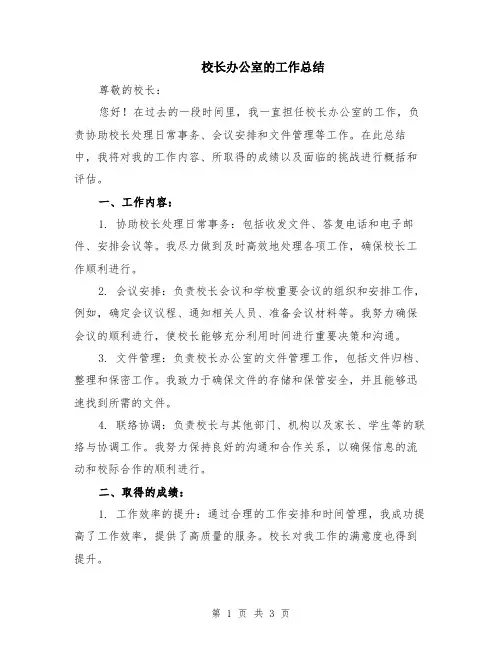 校长办公室的工作总结

尊敬的校长：

您好！在过去的一段时间里，我一直担任校长办公室的工作，负责协助校长处理日常事务、会议安排和文件管理等工作。在此总结中，我将对我的工作内容、所取得的成绩以及面临的挑战进行概括和评估。

一、工作内容：

1. 协助校长处理日常事务：包括收发文件、答复电话和电子邮件、安排会议等。我尽力做到及时高效地处理各项工作，确保校长工作顺利进行。

2. 会议安排：负责校长会议和学校重要会议的组织和安排工作，例如，确定会议议程、通知相关人员、准备会议材料等。我努力确保会议的顺利进行，使校长能够充分利用时间进行重要决策和沟通。

3. 文件管理：负责校长办公室的文件管理工作，包括文件归档、整理和保密工作。我致力于确保文件的存储和保管安全，并且能够迅速找到所需的文件。

4. 联络协调：负责校长与其他部门、机构以及家长、学生等的联络与协调工作。我努力保持良好的沟通和合作关系，以确保信息的流动和校际合作的顺利进行。

二、取得的成绩：

1. 工作效率的提升：通过合理的工作安排和时间管理，我成功提高了工作效率，提供了高质量的服务。校长对我工作的满意度也得到提升。

第 1 页 共 3 页